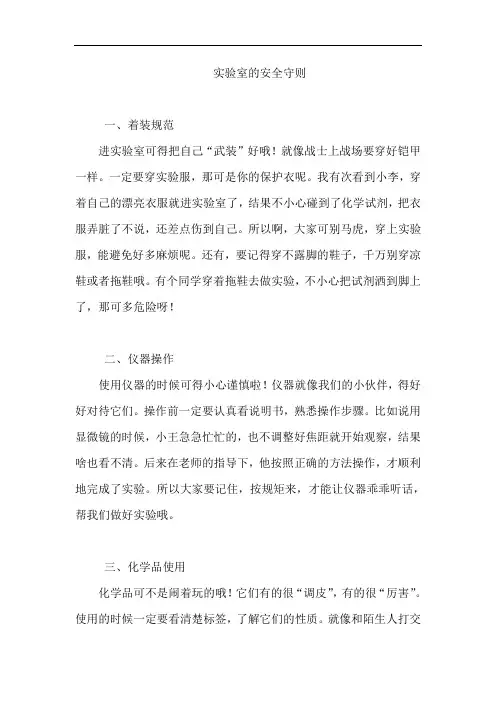 实验室的安全守则

一、着装规范

进实验室可得把自己“武装”好哦！就像战士上战场要穿好铠甲一样。一定要穿实验服，那可是你的保护衣呢。我有次看到小李，穿着自己的漂亮衣服就进实验室了，结果不小心碰到了化学试剂，把衣服弄脏了不说，还差点伤到自己。所以啊，大家可别马虎，穿上实验服，能避免好多麻烦呢。还有，要记得穿不露脚的鞋子，千万别穿凉鞋或者拖鞋哦。有个同学穿着拖鞋去做实验，不小心把试剂洒到脚上了，那可多危险呀！

二、仪器操作

使用仪器的时候可得小心谨慎啦！仪器就像我们的小伙伴，得好好对待它们。操作前一定要认真看说明书，熟悉操作步骤。比如说用显微镜的时候，小王急急忙忙的，也不调整好焦距就开始观察，结果啥也看不清。后来在老师的指导下，他按照正确的方法操作，才顺利地完成了实验。所以大家要记住，按规矩来，才能让仪器乖乖听话，帮我们做好实验哦。

三、化学品使用

化学品可不是闹着玩的哦！它们有的很“调皮”，有的很“厉害”。使用的时候一定要看清楚标签，了解它们的性质。就像和陌生人打交